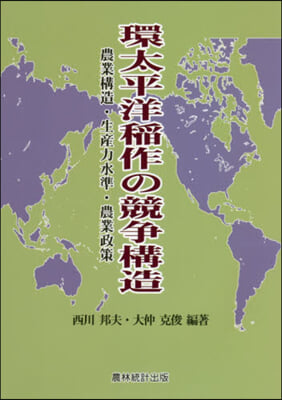 環太平洋稲作の競争構造

農業構造・生産力水準・農業政策

西川 邦夫・大仲 克俊 編著

農林統計出版